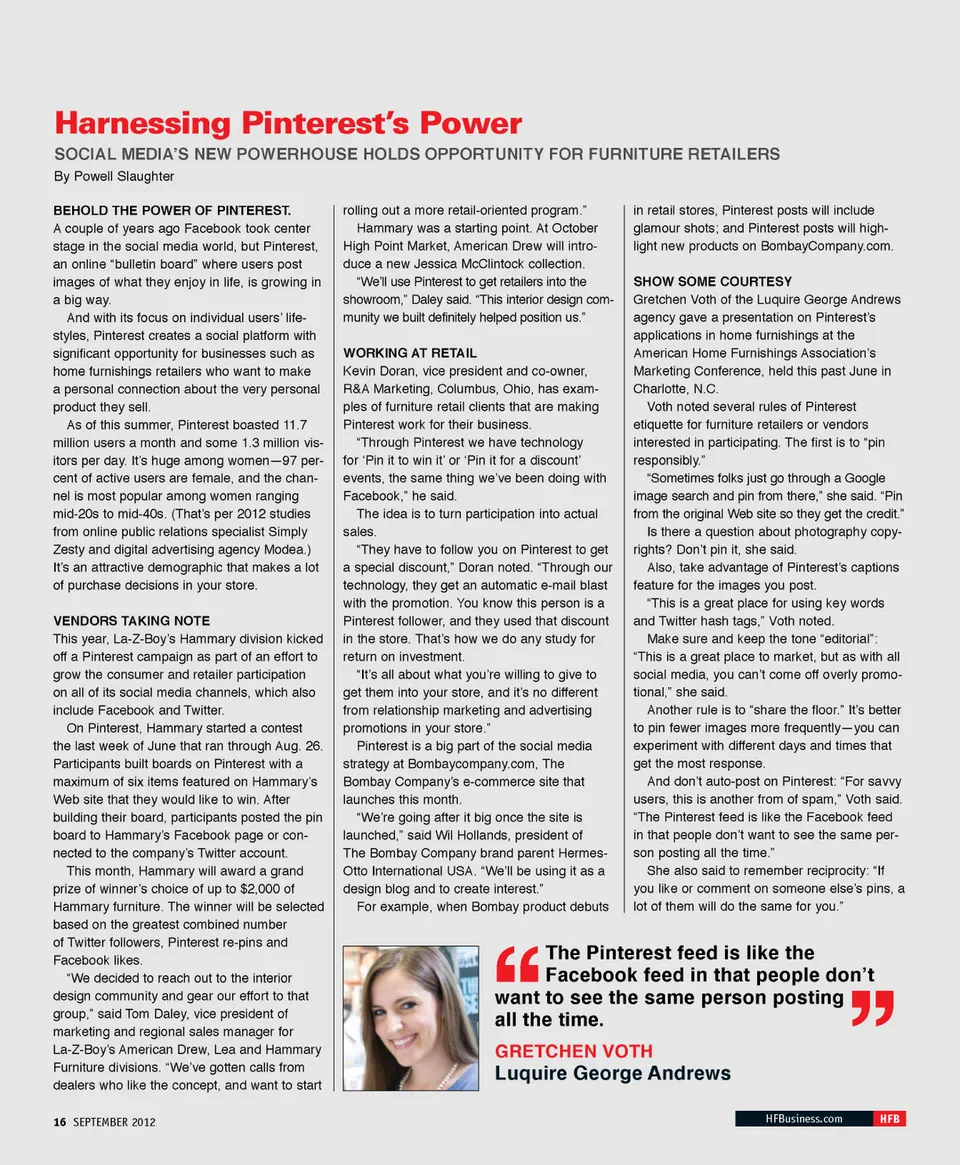 Harnessing Pinterest's Power

SOCIAL MEDIA'S NEW POWERHOUSE HOLDS OPPORTUNITY FOR FURNITURE RETAILERS

By Powell Slaughter

BEHOLD THE POWER OF PINTEREST. A couple of years ago Facebook took center stage in the social media world, but Pinterest, an online "bulletin board" where users post images of what they enjoy in life, is growing in a big way.

And with its focus on individual users' lifestyles, Pinterest creates a social platform with significant opportunity for businesses such as home furnishings retailers who want to make a personal connection about the very personal product they sell.

As of this summer, Pinterest boasted 11.7 million users a month and some 1.3 million visitors per day. It's huge among women—97 percent of active users are female, and the channel is most popular among women ranging mid-20s to mid-40s. (That's per 2012 studies from online public relations specialist Simply Zesty and digital advertising agency Modea.) It's an attractive demographic that makes a lot of purchase decisions in your store.

VENDORS TAKING NOTE
This year, La-Z-Boy's Hammary division kicked off a Pinterest campaign as part of an effort to grow the consumer and retailer participation on all of its social media channels, which also include Facebook and Twitter.

On Pinterest, Hammary started a contest the last week of June that ran through Aug. 26. Participants built boards on Pinterest with a maximum of six items featured on Hammary's Web site that they would like to win. After building their board, participants posted the pin board to Hammary's Facebook page or connected to the company's Twitter account.

This month, Hammary will award a grand prize of winner's choice of up to $2,000 of Hammary furniture. The winner will be selected based on the greatest combined number of Twitter followers, Pinterest re-pins and Facebook likes.

"We decided to reach out to the interior design community and gear our effort to that group," said Tom Daley, vice president of marketing and regional sales manager for La-Z-Boy's American Drew, Lea and Hammary Furniture divisions. "We've gotten calls from dealers who like the concept, and want to start rolling out a more retail-oriented program."

Hammary was a starting point. At October High Point Market, American Drew will introduce a new Jessica McClintock collection.

"We'll use Pinterest to get retailers into the showroom," Daley said. "This interior design community we built definitely helped position us."

WORKING AT RETAIL
Kevin Doran, vice president and co-owner, R&A Marketing, Columbus, Ohio, has examples of furniture retail clients that are making Pinterest work for their business.

"Through Pinterest we have technology for 'Pin it to win it' or 'Pin it for a discount' events, the same thing we've been doing with Facebook," he said.

The idea is to turn participation into actual sales.

"They have to follow you on Pinterest to get a special discount," Doran noted. "Through our technology, they get an automatic e-mail blast with the promotion. You know this person is a Pinterest follower, and they used that discount in the store. That's how we do any study for return on investment.

"It's all about what you're willing to give to get them into your store, and it's no different from relationship marketing and advertising promotions in your store."

Pinterest is a big part of the social media strategy at Bombaycompany.com, The Bombay Company's e-commerce site that launches this month.

"We're going after it big once the site is launched," said Wil Hollands, president of The Bombay Company brand parent Hermes-Otto International USA. "We'll be using it as a design blog and to create interest."

For example, when Bombay product debuts in retail stores, Pinterest posts will include glamour shots; and Pinterest posts will highlight new products on BombayCompany.com.

SHOW SOME COURTESY
Gretchen Voth of the Luquire George Andrews agency gave a presentation on Pinterest's applications in home furnishings at the American Home Furnishings Association's Marketing Conference, held this past June in Charlotte, N.C.

Voth noted several rules of Pinterest etiquette for furniture retailers or vendors interested in participating. The first is to "pin responsibly."

"Sometimes folks just go through a Google image search and pin from there," she said. "Pin from the original Web site so they get the credit."

Is there a question about photography copyrights? Don't pin it, she said.

Also, take advantage of Pinterest's captions feature for the images you post.

"This is a great place for using key words and Twitter hash tags," Voth noted.

Make sure and keep the tone "editorial": "This is a great place to market, but as with all social media, you can't come off overly promotional," she said.

Another rule is to "share the floor." It's better to pin fewer images more frequently—you can experiment with different days and times that get the most response.

And don't auto-post on Pinterest: "For savvy users, this is another from of spam," Voth said. "The Pinterest feed is like the Facebook feed in that people don't want to see the same person posting all the time."

She also said to remember reciprocity: "If you like or comment on someone else's pins, a lot of them will do the same for you."

"The Pinterest feed is like the Facebook feed in that people don't want to see the same person posting all the time."

GRETCHEN VOTH
Luquire George Andrews

16 SEPTEMBER 2012

HFBusiness.com HFB